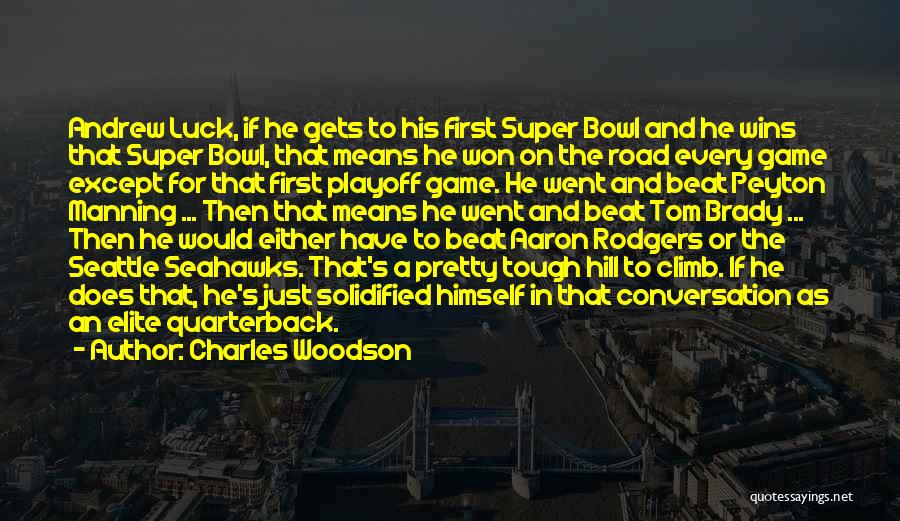 Andrew Luck, if he gets to his first Super Bowl and he wins that Super Bowl, that means he won on the road every game except for that first playoff game. He went and beat Peyton Manning ... Then that means he went and beat Tom Brady ... Then he would either have to beat Aaron Rodgers or the Seattle Seahawks. That's a pretty tough hill to climb. If he does that, he's just solidified himself in that conversation as an elite quarterback.

- Author: Charles Woodson

quotessayings.net